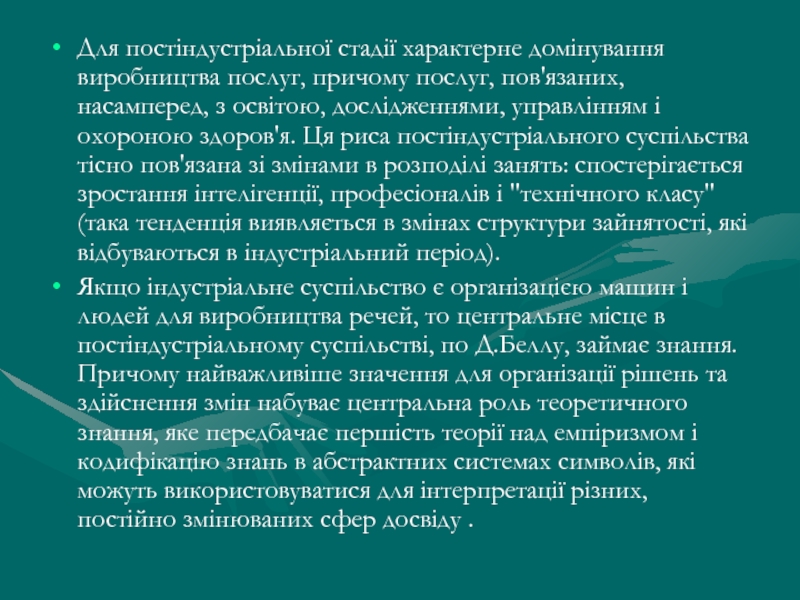 • Для постіндустріальної стадії характерне домінування виробництва послуг, причому послуг, пов'язаних, насамперед, з освітою, дослідженнями, управлінням і охороною здоров'я. Ця риса постіндустріального суспільства тісно пов'язана зі змінами в розподілі занять: спостерігається зростання інтелігенції, професіоналів і "технічного класу" (така тенденція виявляється в змінах структури зайнятості, які відбуваються в індустріальний період).

• Якщо індустріальне суспільство є організацією машин і людей для виробництва речей, то центральне місце в постіндустріальному суспільстві, по Д.Беллу, займає знання. Причому найважливіше значення для організації рішень та здійснення змін набуває центральна роль теоретичного знання, яке передбачає першість теорії над емпіризмом і кодифікацію знань в абстрактних системах символів, які можуть використовуватися для інтерпретації різних, постійно змінюваних сфер досвіду .